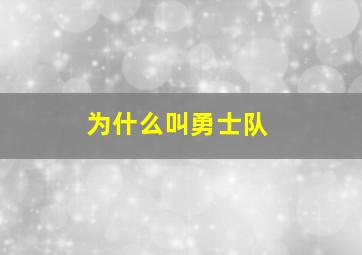 为什么叫勇士队